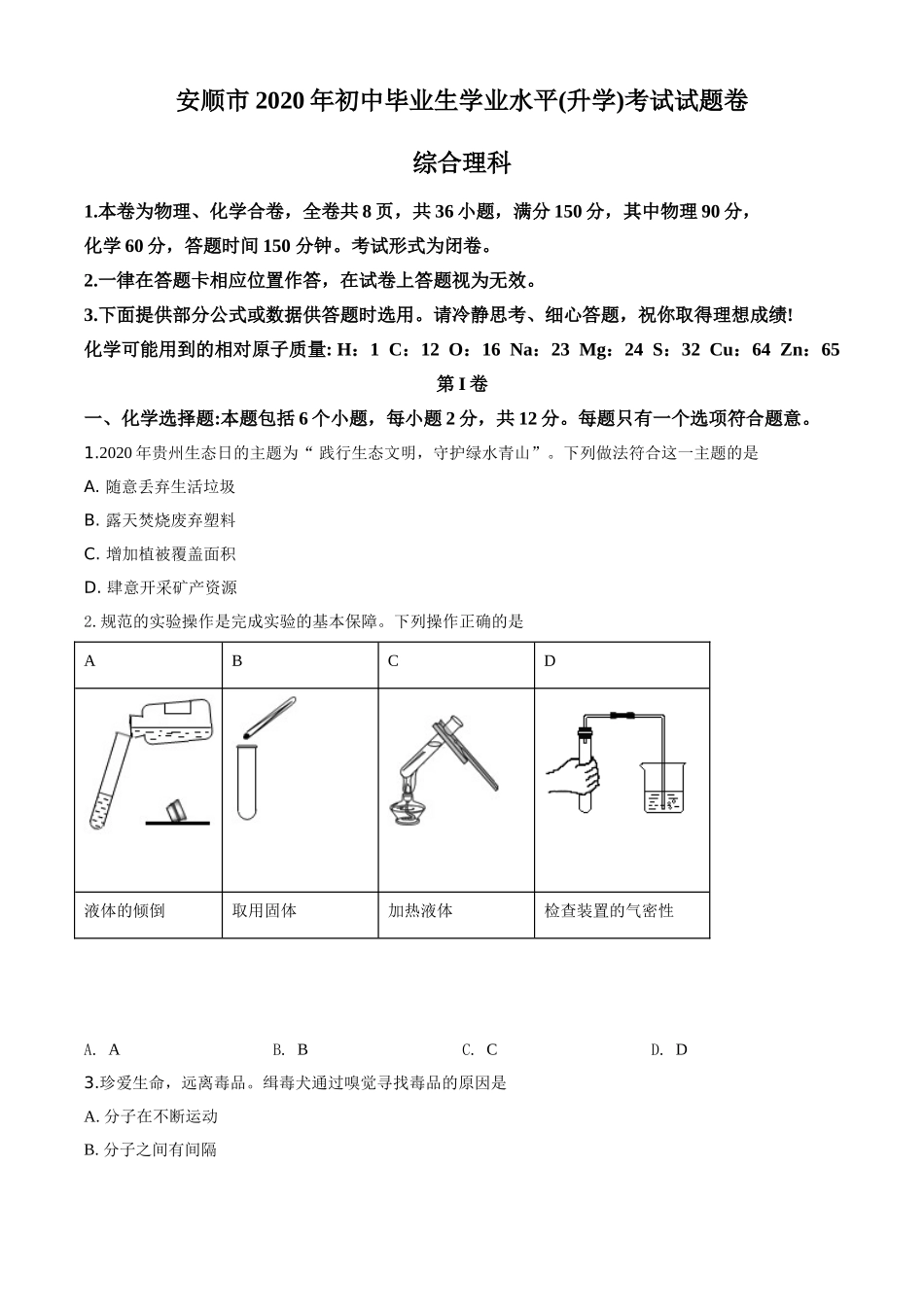 安顺市2020年初中毕业生学业水平(升学)考试试题卷

综合理科

1.本卷为物理、化学合卷，全卷共8页，共36小题，满分150分，其中物理90分，化学60分，答题时间150分钟。考试形式为闭卷。

2.一律在答题卡相应位置作答，在试卷上答题视为无效。

3.下面提供部分公式或数据供答题时选用。请冷静思考、细心答题，祝你取得理想成绩!

化学可能用到的相对原子质量: H：1 C：12 O：16 Na：23 Mg：24 S：32 Cu：64 Zn：65

第I卷

一、化学选择题:本题包括6个小题，每小题2分，共12分。每题只有一个选项符合题意。

1.2020年贵州生态日的主题为“践行生态文明，守护绿水青山”。下列做法符合这一主题的是

A. 随意丢弃生活垃圾

B. 露天焚烧废弃塑料

C. 增加植被覆盖面积

D. 肆意开采矿产资源

2. 规范的实验操作是完成实验的基本保障。下列操作正确的是

| A | B | C | D |
|---|---|---|---|
| | | | |
| 液体的倾倒 | 取用固体 | 加热液体 | 检查装置的气密性 |

A. A B. B C. C D. D

3.珍爱生命，远离毒品。缉毒犬通过嗅觉寻找毒品的原因是

A. 分子在不断运动

B. 分子之间有间隔